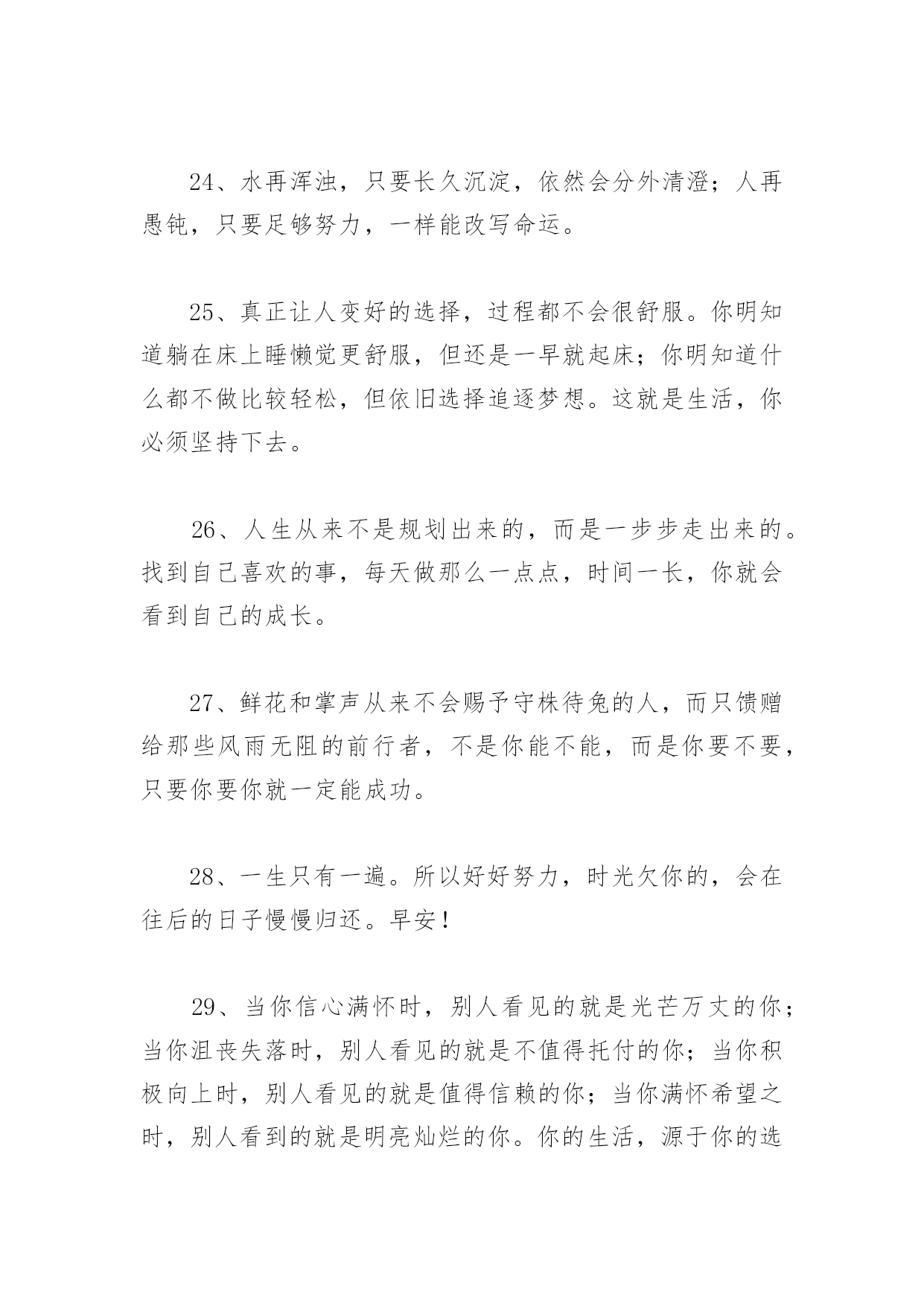 24、水再浑浊，只要长久沉淀，依然会分外清澄；人再愚钝，只要足够努力，一样能改写命运。

25、真正让人变好的选择，过程都不会很舒服。你明知道躺在床上睡懒觉更舒服，但还是一早就起床；你明知道什么都不做比较轻松，但依旧选择追逐梦想。这就是生活，你必须坚持下去。

26、人生从来不是规划出来的，而是一步步走出来的。找到自己喜欢的事，每天做那么一点点，时间一长，你就会看到自己的成长。

27、鲜花和掌声从来不会赐予守株待兔的人，而只馈赠给那些风雨无阻的前行者，不是你能不能，而是你要不要，只要你要你就一定能成功。

28、一生只有一遍。所以好好努力，时光欠你的，会在往后的日子慢慢归还。早安！

29、当你信心满怀时，别人看见的就是光芒万丈的你；当你沮丧失落时，别人看见的就是不值得托付的你；当你积极向上时，别人看见的就是值得信赖的你；当你满怀希望之时，别人看到的就是明亮灿烂的你。你的生活，源于你的选